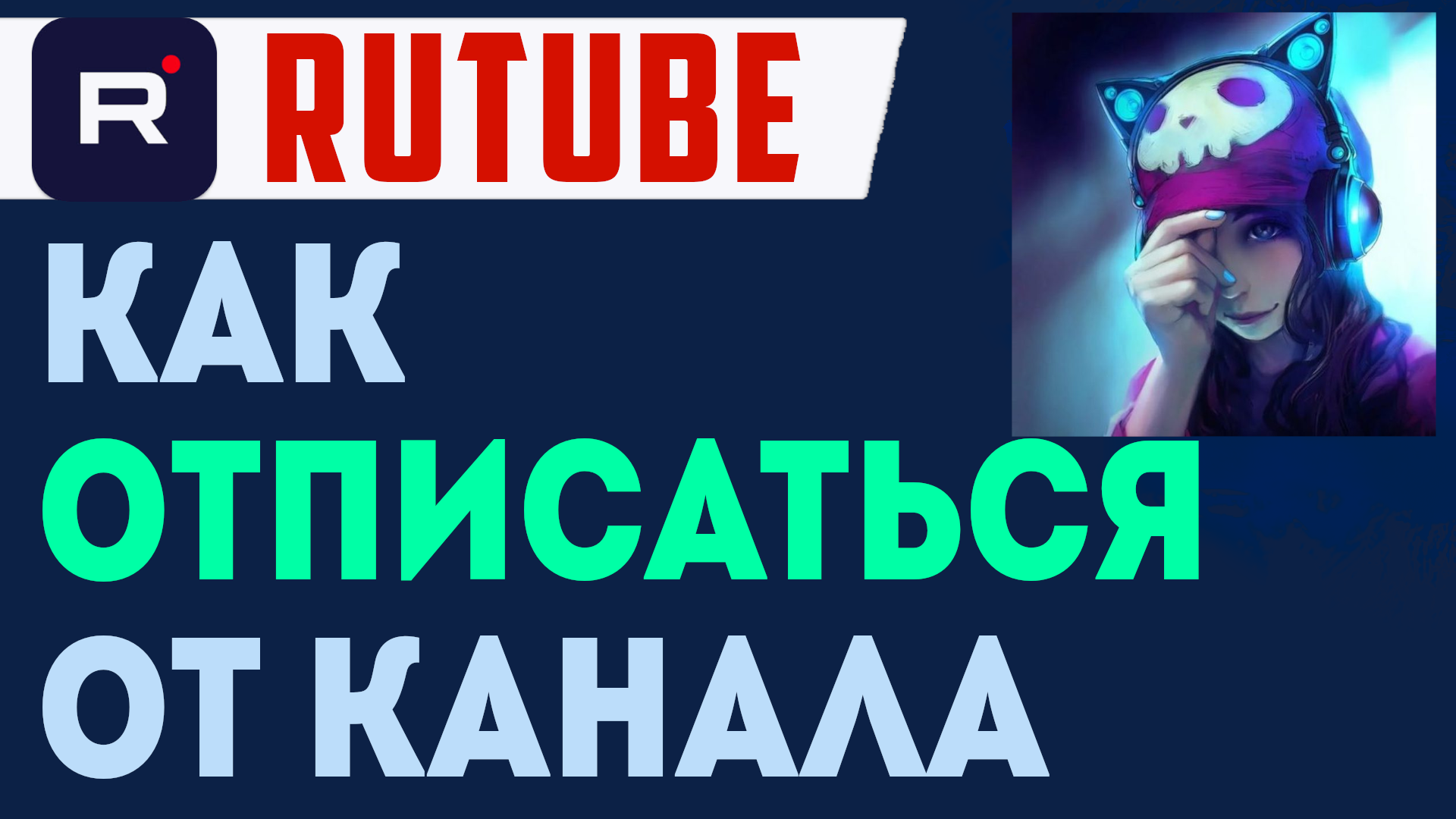 R

RUTUBE

КАК
ОТПИСАТЬСЯ
ОТ КАНАЛА